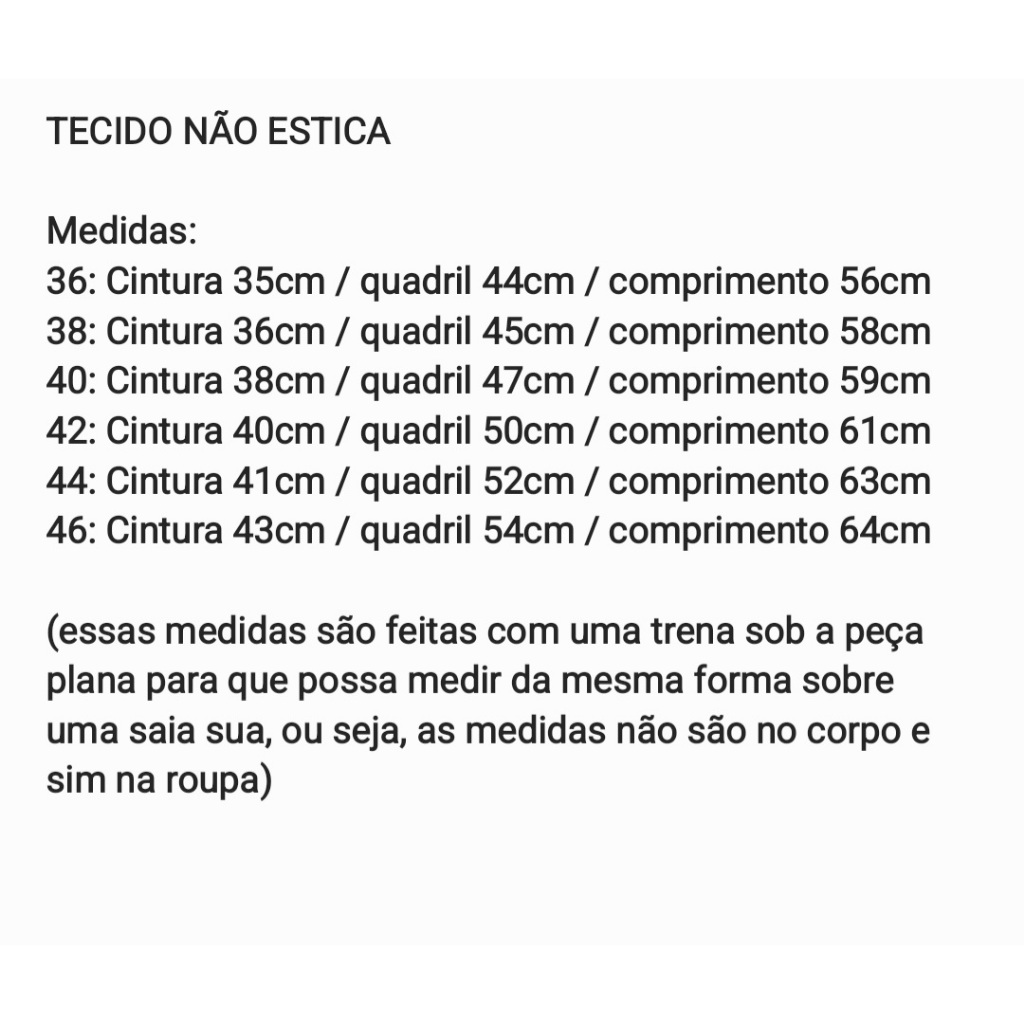 TECIDO NÃO ESTICA

Medidas:
36: Cintura 35cm / quadril 44cm / comprimento 56cm
38: Cintura 36cm / quadril 45cm / comprimento 58cm
40: Cintura 38cm / quadril 47cm / comprimento 59cm
42: Cintura 40cm / quadril 50cm / comprimento 61cm
44: Cintura 41cm / quadril 52cm / comprimento 63cm
46: Cintura 43cm / quadril 54cm / comprimento 64cm

(essas medidas são feitas com uma trena sob a peça plana para que possa medir da mesma forma sobre uma saia sua, ou seja, as medidas não são no corpo e sim na roupa)